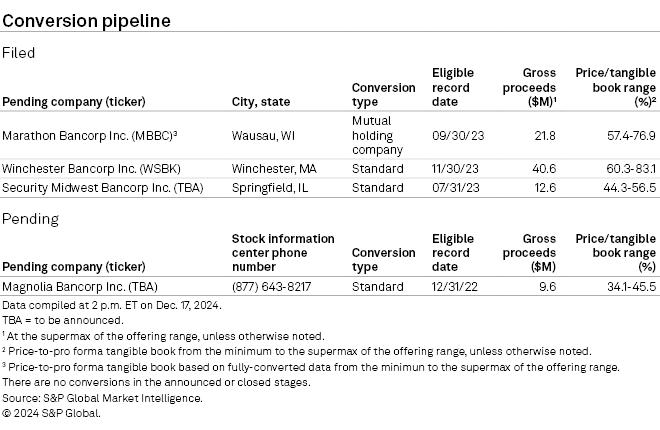 Conversion pipeline

Filed

| Pending company (ticker) | City, state | Conversion type | Eligible record date | Gross proceeds ($M)¹ | Price/tangible book range (%)² |
|---|---|---|---|---|---|
| Marathon Bancorp Inc. (MBBC)³ | Wausau, WI | Mutual holding company | 09/30/23 | 21.8 | 57.4-76.9 |
| Winchester Bancorp Inc. (WSBK) | Winchester, MA | Standard | 11/30/23 | 40.6 | 60.3-83.1 |
| Security Midwest Bancorp Inc. (TBA) | Springfield, IL | Standard | 07/31/23 | 12.6 | 44.3-56.5 |

Pending

| Pending company (ticker) | Stock information center phone number | Conversion type | Eligible record date | Gross proceeds ($M) | Price/tangible book range (%) |
|---|---|---|---|---|---|
| Magnolia Bancorp Inc. (TBA) | (877) 643-8217 | Standard | 12/31/22 | 9.6 | 34.1-45.5 |

Data compiled at 2 p.m. ET on Dec. 17, 2024.
TBA = to be announced.
¹ At the supermax of the offering range, unless otherwise noted.
² Price-to-pro forma tangible book from the minimum to the supermax of the offering range, unless otherwise noted.
³ Price-to-pro forma tangible book based on fully-converted data from the minimun to the supermax of the offering range.
There are no conversions in the announced or closed stages.
Source: S&P Global Market Intelligence.
© 2024 S&P Global.